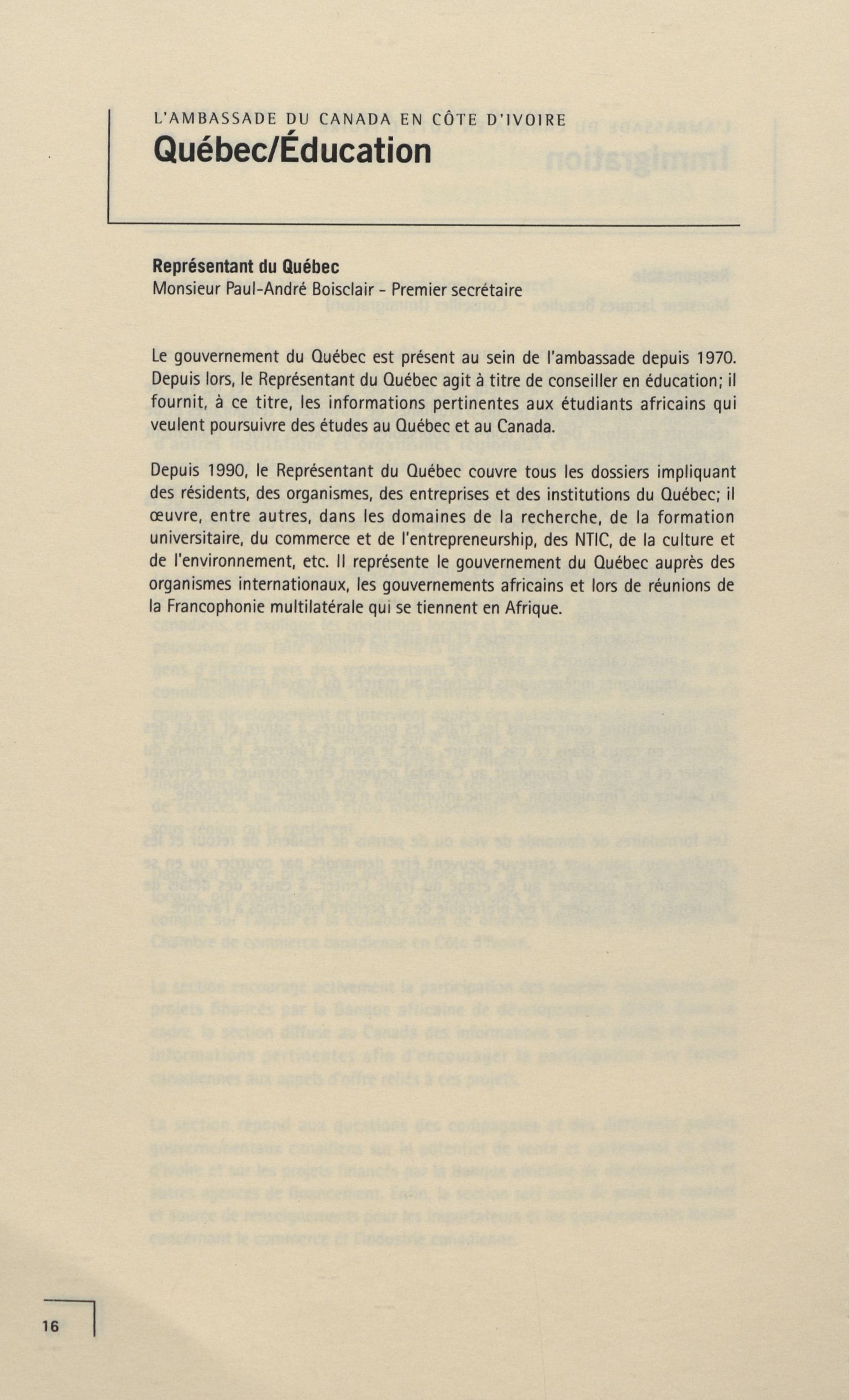 L'AMBASSADE DU CANADA EN CÔTE D'IVOIRE
Québec/Éducation

Représentant du Québec
Monsieur Paul-André Boisclair - Premier secrétaire

Le gouvernement du Québec est présent au sein de l'ambassade depuis 1970. Depuis lors, le Représentant du Québec agit à titre de conseiller en éducation; il fournit, à ce titre, les informations pertinentes aux étudiants africains qui veulent poursuivre des études au Québec et au Canada.

Depuis 1990, le Représentant du Québec couvre tous les dossiers impliquant des résidents, des organismes, des entreprises et des institutions du Québec; il œuvre, entre autres, dans les domaines de la recherche, de la formation universitaire, du commerce et de l'entrepreneurship, des NTIC, de la culture et de l'environnement, etc. Il représente le gouvernement du Québec auprès des organismes internationaux, les gouvernements africains et lors de réunions de la Francophonie multilatérale qui se tiennent en Afrique.

16